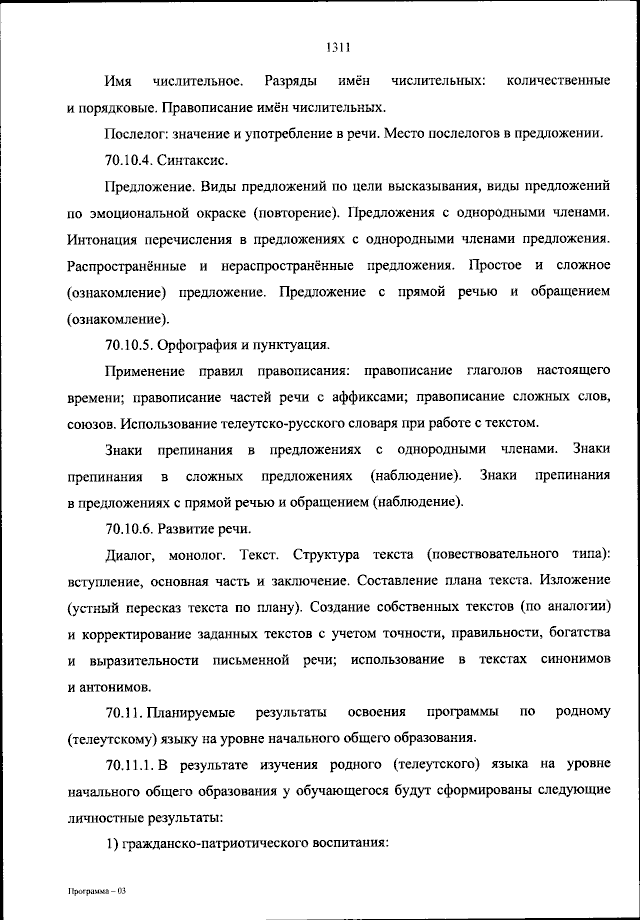 1311

Имя числительное. Разряды имён числительных: количественные и порядковые. Правописание имён числительных.

Послелог: значение и употребление в речи. Место послелогов в предложении.

70.10.4. Синтаксис.

Предложение. Виды предложений по цели высказывания, виды предложений по эмоциональной окраске (повторение). Предложения с однородными членами. Интонация перечисления в предложениях с однородными членами предложения. Распространённые и нераспространённые предложения. Простое и сложное (ознакомление) предложение. Предложение с прямой речью и обращением (ознакомление).

70.10.5. Орфография и пунктуация.

Применение правил правописания: правописание глаголов настоящего времени; правописание частей речи с аффиксами; правописание сложных слов, союзов. Использование телеутско-русского словаря при работе с текстом.

Знаки препинания в предложениях с однородными членами. Знаки препинания в сложных предложениях (наблюдение). Знаки препинания в предложениях с прямой речью и обращением (наблюдение).

70.10.6. Развитие речи.

Диалог, монолог. Текст. Структура текста (повествовательного типа): вступление, основная часть и заключение. Составление плана текста. Изложение (устный пересказ текста по плану). Создание собственных текстов (по аналогии) и корректирование заданных текстов с учетом точности, правильности, богатства и выразительности письменной речи; использование в текстах синонимов и антонимов.

70.11. Планируемые результаты освоения программы по родному (телеутскому) языку на уровне начального общего образования.

70.11.1. В результате изучения родного (телеутского) языка на уровне начального общего образования у обучающегося будут сформированы следующие личностные результаты:

1) гражданско-патриотического воспитания:

Программа – 03